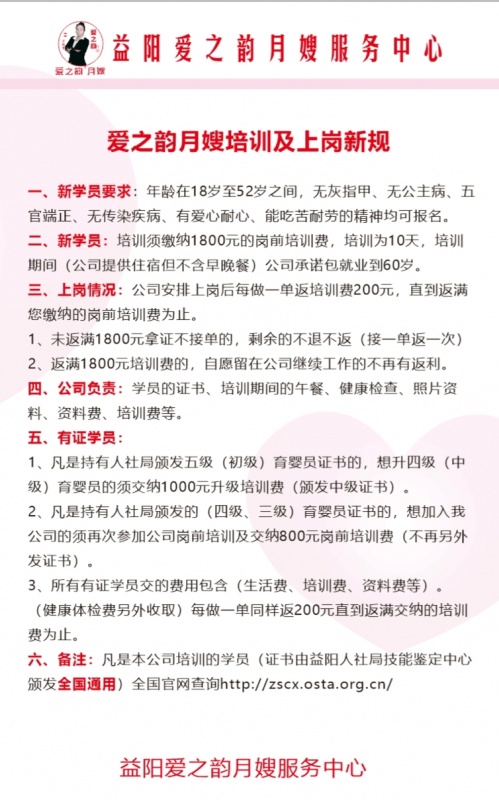 爱之韵 月嫂

益阳爱之韵月嫂服务中心

爱之韵月嫂培训及上岗新规

一、新学员要求：年龄在18岁至52岁之间，无灰指甲、无公主病、五官端正、无传染疾病、有爱心耐心、能吃苦耐劳的精神均可报名。

二、新学员：培训须缴纳1800元的岗前培训费，培训为10天，培训期间（公司提供住宿但不含早晚餐）公司承诺包就业到60岁。

三、上岗情况：公司安排上岗后每做一单返培训费200元，直到返满您缴纳的岗前培训费为止。

1、未返满1800元拿证不接单的，剩余的不退不返（接一单返一次）

2、返满1800元培训费的，自愿留在公司继续工作的不再有返利。

四、公司负责：学员的证书、培训期间的午餐、健康检查、照片资料、资料费、培训费等。

五、有证学员：

1、凡是持有人社局颁发五级（初级）育婴员证书的，想升四级（中级）育婴员的须交纳1000元升级培训费（颁发中级证书）。

2、凡是持有人社局颁发的（四级、三级）育婴员证书的，想加入我公司的须再次参加公司岗前培训及交纳800元岗前培训费（不再另外发证书）。

3、所有有证学员交的费用包含（生活费、培训费、资料费等）。（健康体检费另外收取）每做一单同样返200元直到返满交纳的培训费为止。

六、备注：凡是本公司培训的学员（证书由益阳人社局技能鉴定中心颁发全国通用）全国官网查询http://zscx.osta.org.cn/

益阳爱之韵月嫂服务中心